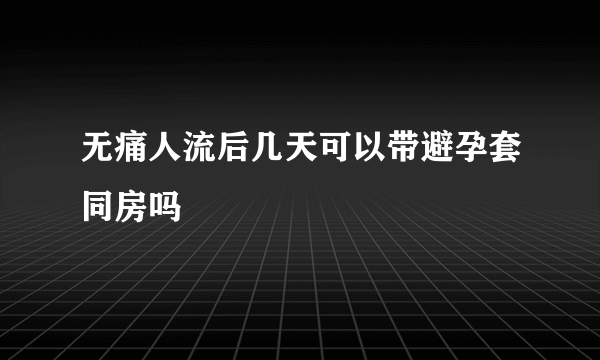 无痛人流后几天可以带避孕套同房吗